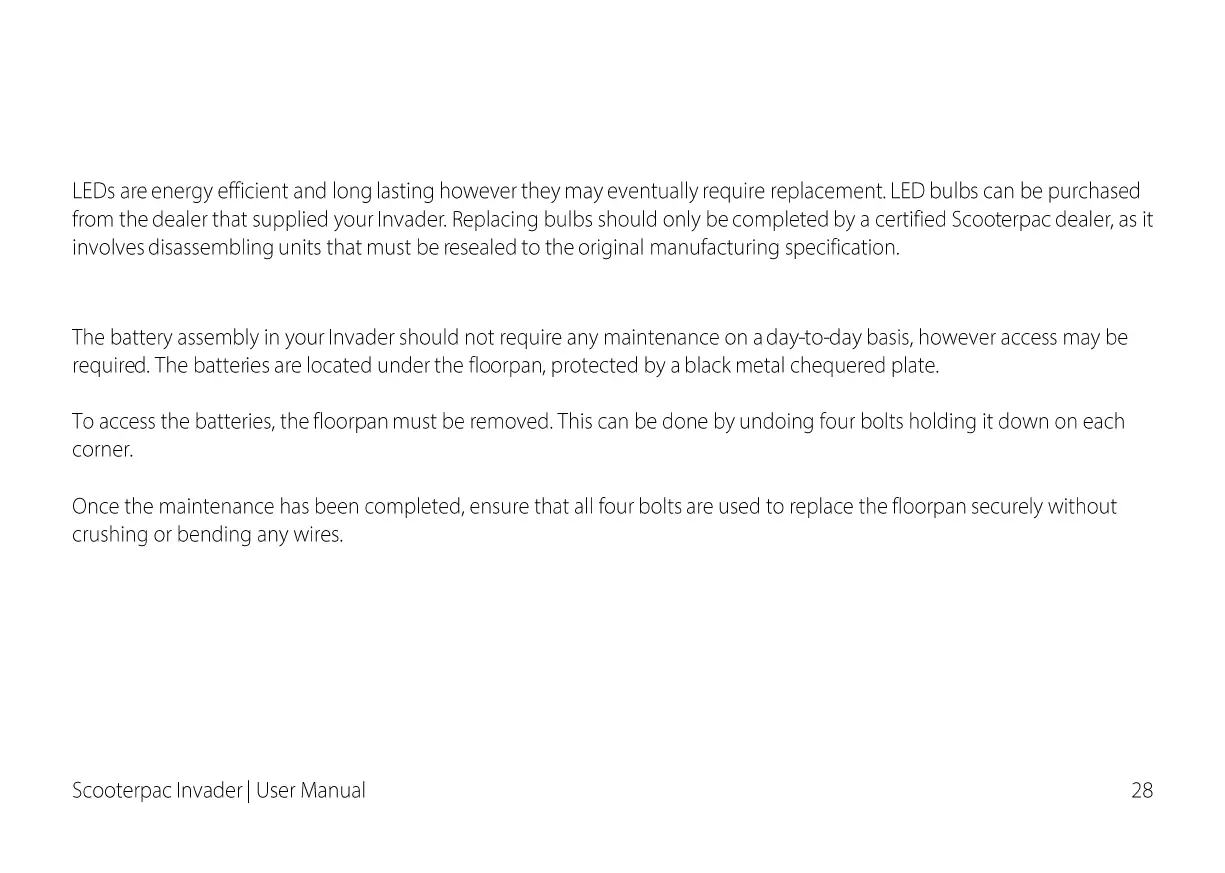 LEDs are energy efficient and long lasting however they may eventually require replacement. LED bulbs can be purchased from the dealer that supplied your Invader. Replacing bulbs should only be completed by a certified Scooterpac dealer, as it involves disassembling units that must be resealed to the original manufacturing specification.

The battery assembly in your Invader should not require any maintenance on a day-to-day basis, however access may be required. The batteries are located under the floorpan, protected by a black metal chequered plate.

To access the batteries, the floorpan must be removed. This can be done by undoing four bolts holding it down on each corner.

Once the maintenance has been completed, ensure that all four bolts are used to replace the floorpan securely without crushing or bending any wires.

Scooterpac Invader | User Manual 28